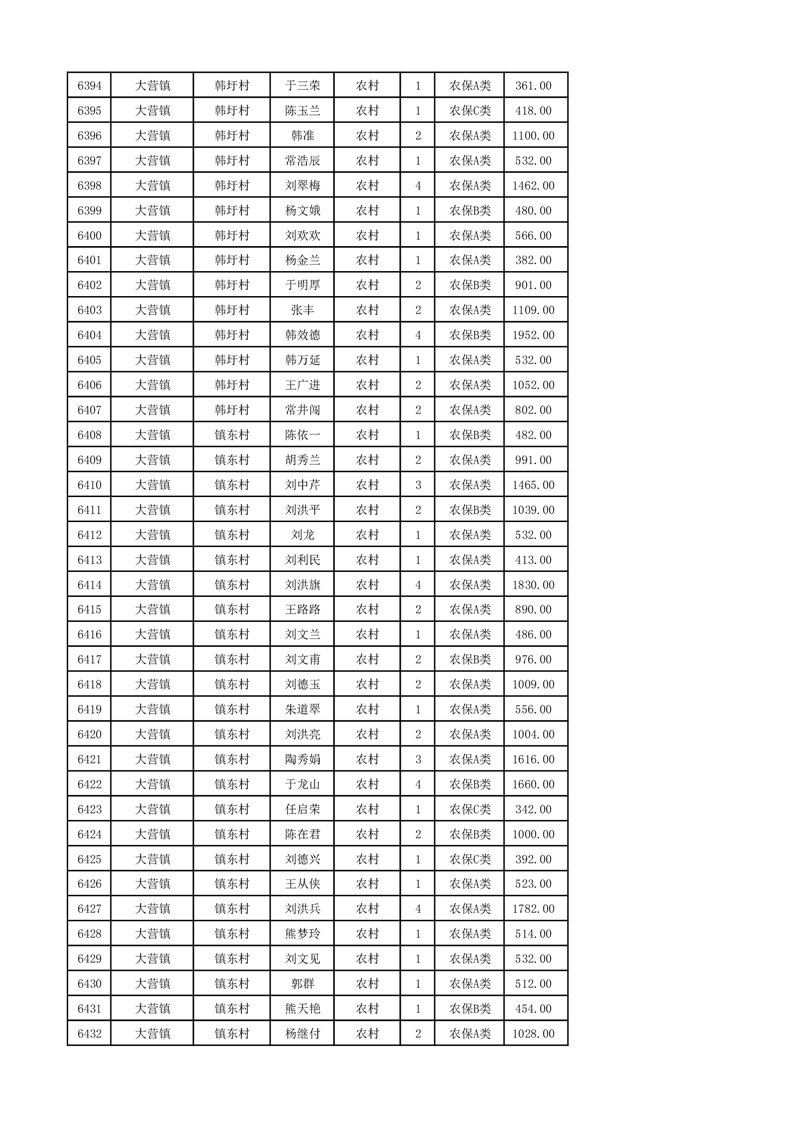 | 6394 | 大营镇 | 韩圩村 | 于三荣 | 农村 | 1 | 农保A类 | 361.00 |
|---|---|---|---|---|---|---|---|
| 6395 | 大营镇 | 韩圩村 | 陈玉兰 | 农村 | 1 | 农保C类 | 418.00 |
| 6396 | 大营镇 | 韩圩村 | 韩准 | 农村 | 2 | 农保A类 | 1100.00 |
| 6397 | 大营镇 | 韩圩村 | 常浩辰 | 农村 | 1 | 农保A类 | 532.00 |
| 6398 | 大营镇 | 韩圩村 | 刘翠梅 | 农村 | 4 | 农保A类 | 1462.00 |
| 6399 | 大营镇 | 韩圩村 | 杨文娥 | 农村 | 1 | 农保B类 | 480.00 |
| 6400 | 大营镇 | 韩圩村 | 刘欢欢 | 农村 | 1 | 农保A类 | 566.00 |
| 6401 | 大营镇 | 韩圩村 | 杨金兰 | 农村 | 1 | 农保A类 | 382.00 |
| 6402 | 大营镇 | 韩圩村 | 于明厚 | 农村 | 2 | 农保B类 | 901.00 |
| 6403 | 大营镇 | 韩圩村 | 张丰 | 农村 | 2 | 农保A类 | 1109.00 |
| 6404 | 大营镇 | 韩圩村 | 韩效德 | 农村 | 4 | 农保B类 | 1952.00 |
| 6405 | 大营镇 | 韩圩村 | 韩万延 | 农村 | 1 | 农保A类 | 532.00 |
| 6406 | 大营镇 | 韩圩村 | 王广进 | 农村 | 2 | 农保A类 | 1052.00 |
| 6407 | 大营镇 | 韩圩村 | 常井闯 | 农村 | 2 | 农保A类 | 802.00 |
| 6408 | 大营镇 | 镇东村 | 陈依一 | 农村 | 1 | 农保B类 | 482.00 |
| 6409 | 大营镇 | 镇东村 | 胡秀兰 | 农村 | 2 | 农保A类 | 991.00 |
| 6410 | 大营镇 | 镇东村 | 刘中芹 | 农村 | 3 | 农保A类 | 1465.00 |
| 6411 | 大营镇 | 镇东村 | 刘洪平 | 农村 | 2 | 农保B类 | 1039.00 |
| 6412 | 大营镇 | 镇东村 | 刘龙 | 农村 | 1 | 农保A类 | 532.00 |
| 6413 | 大营镇 | 镇东村 | 刘利民 | 农村 | 1 | 农保A类 | 413.00 |
| 6414 | 大营镇 | 镇东村 | 刘洪旗 | 农村 | 4 | 农保A类 | 1830.00 |
| 6415 | 大营镇 | 镇东村 | 王路路 | 农村 | 2 | 农保A类 | 890.00 |
| 6416 | 大营镇 | 镇东村 | 刘文兰 | 农村 | 1 | 农保A类 | 486.00 |
| 6417 | 大营镇 | 镇东村 | 刘文甫 | 农村 | 2 | 农保B类 | 976.00 |
| 6418 | 大营镇 | 镇东村 | 刘德玉 | 农村 | 2 | 农保A类 | 1009.00 |
| 6419 | 大营镇 | 镇东村 | 朱道翠 | 农村 | 1 | 农保A类 | 556.00 |
| 6420 | 大营镇 | 镇东村 | 刘洪亮 | 农村 | 2 | 农保A类 | 1004.00 |
| 6421 | 大营镇 | 镇东村 | 陶秀娟 | 农村 | 3 | 农保A类 | 1616.00 |
| 6422 | 大营镇 | 镇东村 | 于龙山 | 农村 | 4 | 农保B类 | 1660.00 |
| 6423 | 大营镇 | 镇东村 | 任启荣 | 农村 | 1 | 农保C类 | 342.00 |
| 6424 | 大营镇 | 镇东村 | 陈在君 | 农村 | 2 | 农保B类 | 1000.00 |
| 6425 | 大营镇 | 镇东村 | 刘德兴 | 农村 | 1 | 农保C类 | 392.00 |
| 6426 | 大营镇 | 镇东村 | 王从侠 | 农村 | 1 | 农保A类 | 523.00 |
| 6427 | 大营镇 | 镇东村 | 刘洪兵 | 农村 | 4 | 农保A类 | 1782.00 |
| 6428 | 大营镇 | 镇东村 | 熊梦玲 | 农村 | 1 | 农保A类 | 514.00 |
| 6429 | 大营镇 | 镇东村 | 刘文见 | 农村 | 1 | 农保A类 | 532.00 |
| 6430 | 大营镇 | 镇东村 | 郭群 | 农村 | 1 | 农保A类 | 512.00 |
| 6431 | 大营镇 | 镇东村 | 熊天艳 | 农村 | 1 | 农保B类 | 454.00 |
| 6432 | 大营镇 | 镇东村 | 杨继付 | 农村 | 2 | 农保A类 | 1028.00 |